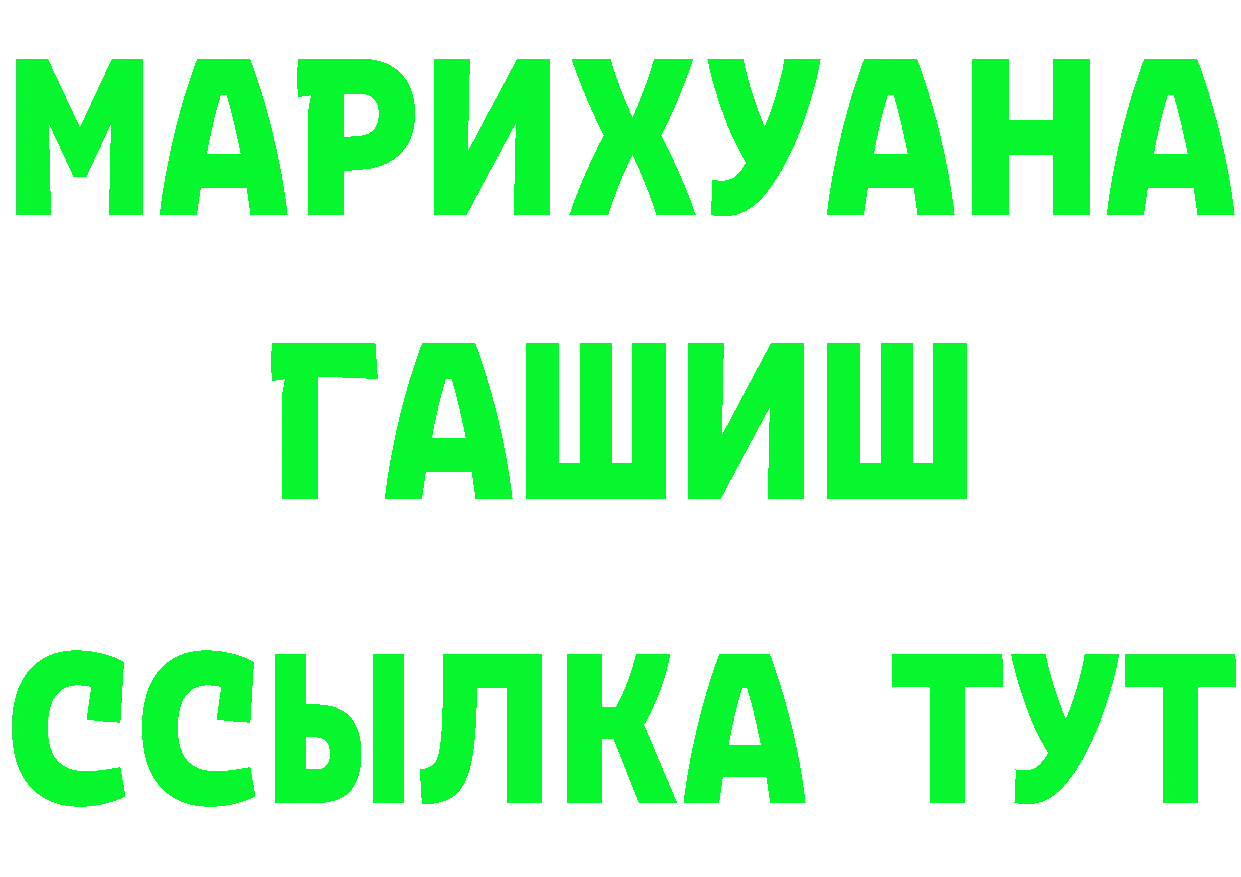 МАРИХУАНА
ГАШИШ
ССЫЛКА ТУТ